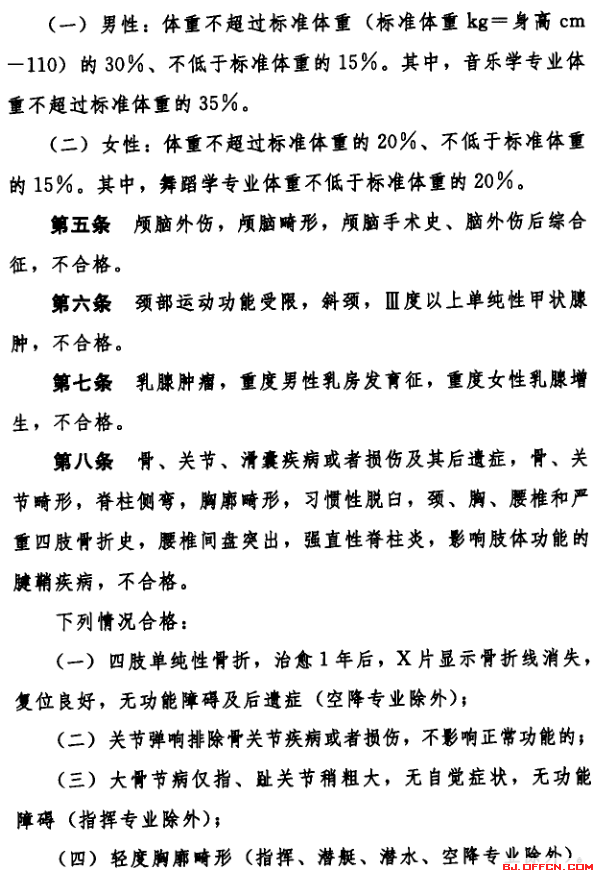 （一）男性：体重不超过标准体重（标准体重 kg＝身高 cm－110）的 30%、不低于标准体重的 15%。其中，音乐学专业体重不超过标准体重的 35%。

（二）女性：体重不超过标准体重的 20%、不低于标准体重的 15%。其中，舞蹈学专业体重不低于标准体重的 20%。

第五条　颅脑外伤，颅脑畸形，颅脑手术史、脑外伤后综合征，不合格。

第六条　颈部运动功能受限，斜颈，Ⅲ度以上单纯性甲状腺肿，不合格。

第七条　乳腺肿瘤，重度男性乳房发育征，重度女性乳腺增生，不合格。

第八条　骨、关节、滑囊疾病或者损伤及其后遗症，骨、关节畸形，脊柱侧弯，胸廓畸形，习惯性脱臼，颈、胸、腰椎和严重四肢骨折史，腰椎间盘突出，强直性脊柱炎，影响肢体功能的腱鞘疾病，不合格。

下列情况合格：

（一）四肢单纯性骨折，治愈 1 年后，X 片显示骨折线消失，复位良好，无功能障碍及后遗症（空降专业除外）；

（二）关节弹响排除骨关节疾病或者损伤，不影响正常功能的；

（三）大骨节病仅指、趾关节稍粗大，无自觉症状，无功能障碍（指挥专业除外）；

（四）轻度胸廓畸形（指挥、潜艇、潜水、空降专业除外）

BJ.OFFCN.COM